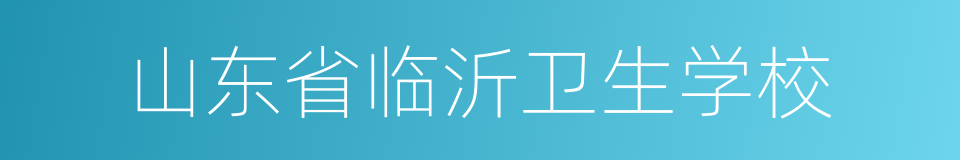 山东省临沂卫生学校